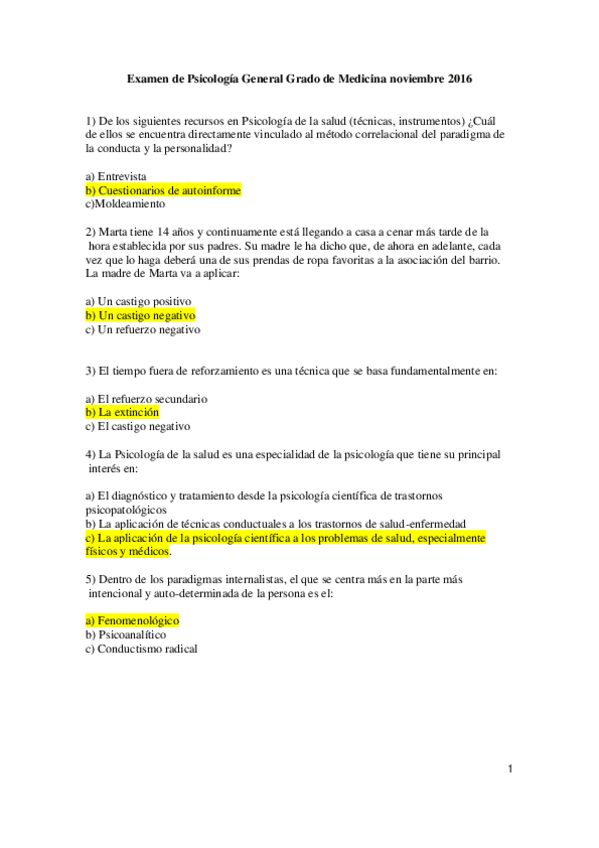 Examen de Psicología General Grado de Medicina noviembre 2016

1) De los siguientes recursos en Psicología de la salud (técnicas, instrumentos) ¿Cuál de ellos se encuentra directamente vinculado al método correlacional del paradigma de la conducta y la personalidad?

a) Entrevista
b) Cuestionarios de autoinforme
c)Moldeamiento

2) Marta tiene 14 años y continuamente está llegando a casa a cenar más tarde de la hora establecida por sus padres. Su madre le ha dicho que, de ahora en adelante, cada vez que lo haga deberá una de sus prendas de ropa favoritas a la asociación del barrio. La madre de Marta va a aplicar:

a) Un castigo positivo
b) Un castigo negativo
c) Un refuerzo negativo

3) El tiempo fuera de reforzamiento es una técnica que se basa fundamentalmente en:

a) El refuerzo secundario
b) La extinción
c) El castigo negativo

4) La Psicología de la salud es una especialidad de la psicología que tiene su principal interés en:

a) El diagnóstico y tratamiento desde la psicología científica de trastornos psicopatológicos
b) La aplicación de técnicas conductuales a los trastornos de salud-enfermedad
c) La aplicación de la psicología científica a los problemas de salud, especialmente físicos y médicos.

5) Dentro de los paradigmas internalistas, el que se centra más en la parte más intencional y auto-determinada de la persona es el:

a) Fenomenológico
b) Psicoanalítico
c) Conductismo radical

1